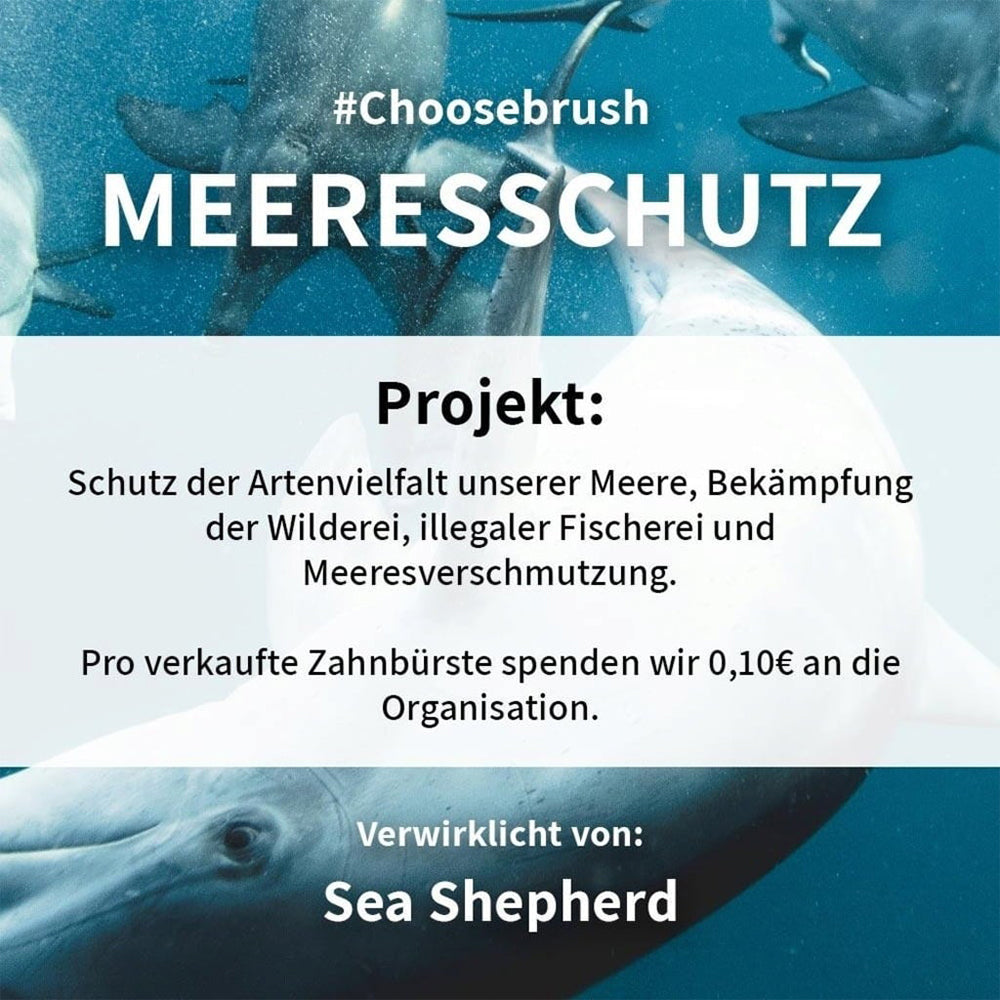 #Choosebrush

MEERESSCHUTZ

Projekt:

Schutz der Artenvielfalt unserer Meere, Bekämpfung der Wilderei, illegaler Fischerei und Meeresverschmutzung.

Pro verkaufte Zahnbürste spenden wir 0,10€ an die Organisation.

Verwirklicht von:

Sea Shepherd